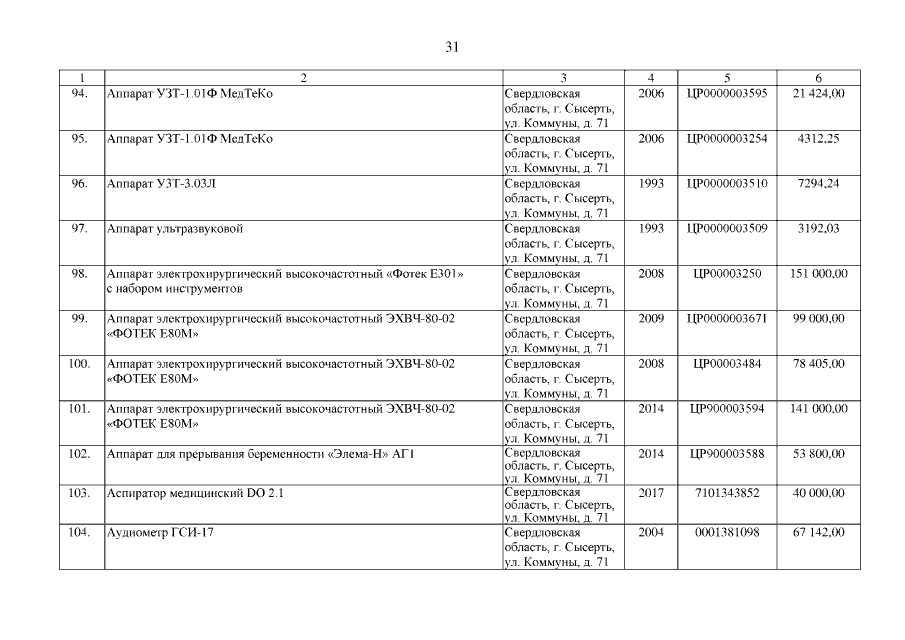 31

| 1 | 2 | 3 | 4 | 5 | 6 |
|---|---|---|---|---|---|
| 94. | Аппарат УЗТ-1.01Ф МедТеКо | Свердловская область, г. Сысерть, ул. Коммуны, д. 71 | 2006 | ЦР0000003595 | 21 424,00 |
| 95. | Аппарат УЗТ-1.01Ф МедТеКо | Свердловская область, г. Сысерть, ул. Коммуны, д. 71 | 2006 | ЦР0000003254 | 4312,25 |
| 96. | Аппарат УЗТ-3.03Л | Свердловская область, г. Сысерть, ул. Коммуны, д. 71 | 1993 | ЦР0000003510 | 7294,24 |
| 97. | Аппарат ультразвуковой | Свердловская область, г. Сысерть, ул. Коммуны, д. 71 | 1993 | ЦР0000003509 | 3192,03 |
| 98. | Аппарат электрохирургический высокочастотный «Фотек Е301» с набором инструментов | Свердловская область, г. Сысерть, ул. Коммуны, д. 71 | 2008 | ЦР00003250 | 151 000,00 |
| 99. | Аппарат электрохирургический высокочастотный ЭХВЧ-80-02 «ФОТЕК Е80М» | Свердловская область, г. Сысерть, ул. Коммуны, д. 71 | 2009 | ЦР0000003671 | 99 000,00 |
| 100. | Аппарат электрохирургический высокочастотный ЭХВЧ-80-02 «ФОТЕК Е80М» | Свердловская область, г. Сысерть, ул. Коммуны, д. 71 | 2008 | ЦР00003484 | 78 405,00 |
| 101. | Аппарат электрохирургический высокочастотный ЭХВЧ-80-02 «ФОТЕК Е80М» | Свердловская область, г. Сысерть, ул. Коммуны, д. 71 | 2014 | ЦР900003594 | 141 000,00 |
| 102. | Аппарат для прерывания беременности «Элема-Н» АГ1 | Свердловская область, г. Сысерть, ул. Коммуны, д. 71 | 2014 | ЦР900003588 | 53 800,00 |
| 103. | Аспиратор медицинский DO 2.1 | Свердловская область, г. Сысерть, ул. Коммуны, д. 71 | 2017 | 7101343852 | 40 000,00 |
| 104. | Аудиометр ГСИ-17 | Свердловская область, г. Сысерть, ул. Коммуны, д. 71 | 2004 | 0001381098 | 67 142,00 |